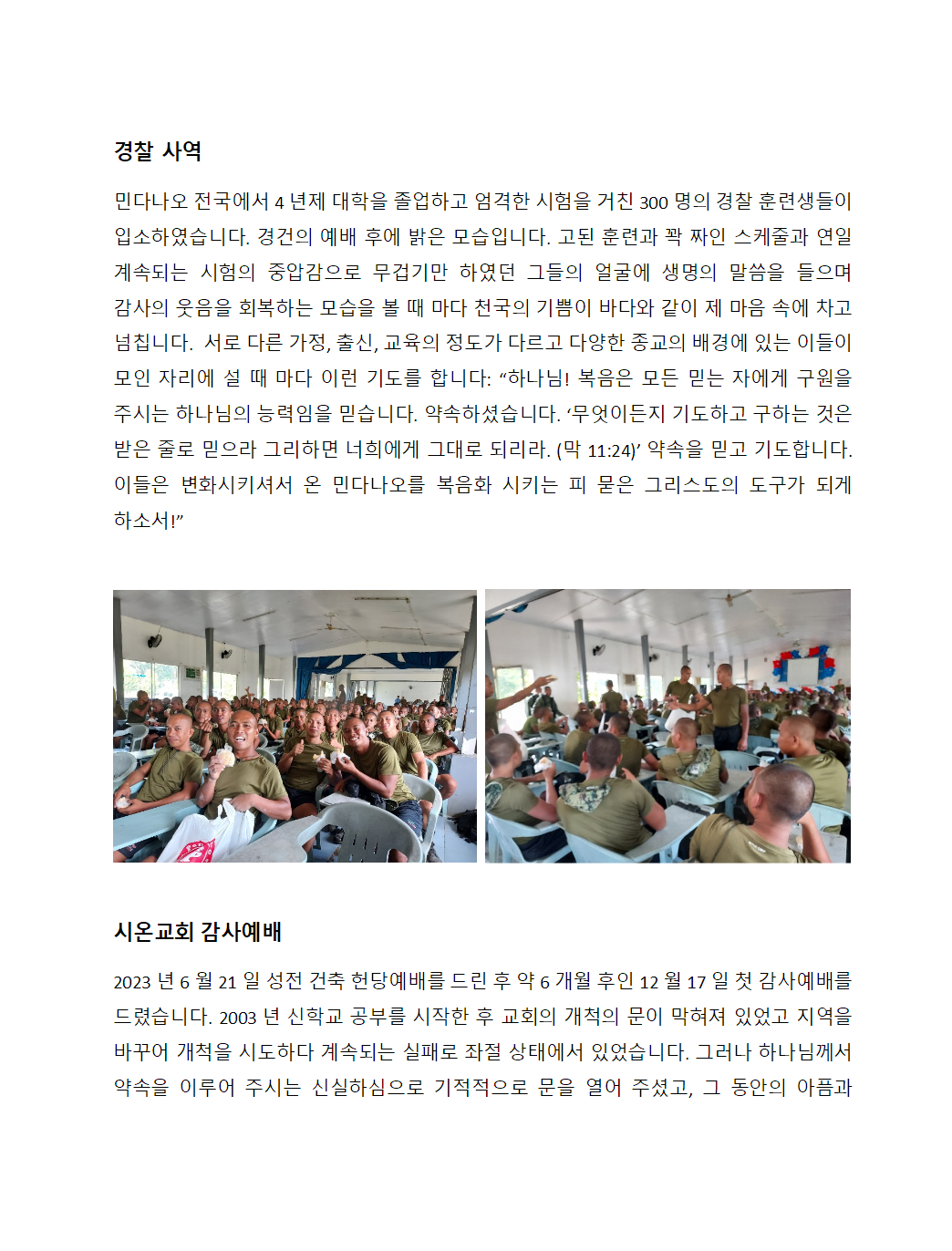 경찰 사역

민다나오 전국에서 4 년제 대학을 졸업하고 엄격한 시험을 거친 300 명의 경찰 훈련생들이 입소하였습니다. 경건의 예배 후에 밝은 모습입니다. 고된 훈련과 꽉 짜인 스케줄과 연일 계속되는 시험의 중압감으로 무겁기만 하였던 그들의 얼굴에 생명의 말씀을 들으며 감사의 웃음을 회복하는 모습을 볼 때 마다 천국의 기쁨이 바다와 같이 제 마음 속에 차고 넘칩니다. 서로 다른 가정, 출신, 교육의 정도가 다르고 다양한 종교의 배경에 있는 이들이 모인 자리에 설 때 마다 이런 기도를 합니다: “하나님! 복음은 모든 믿는 자에게 구원을 주시는 하나님의 능력임을 믿습니다. 약속하셨습니다. ‘무엇이든지 기도하고 구하는 것은 받은 줄로 믿으라 그리하면 너희에게 그대로 되리라. (막 11:24)’ 약속을 믿고 기도합니다. 이들은 변화시키셔서 온 민다나오를 복음화 시키는 피 묻은 그리스도의 도구가 되게 하소서!”

시온교회 감사예배

2023 년 6 월 21 일 성전 건축 헌당예배를 드린 후 약 6 개월 후인 12 월 17 일 첫 감사예배를 드렸습니다. 2003 년 신학교 공부를 시작한 후 교회의 개척의 문이 막혀져 있었고 지역을 바꾸어 개척을 시도하다 계속되는 실패로 좌절 상태에서 있었습니다. 그러나 하나님께서 약속을 이루어 주시는 신실하심으로 기적적으로 문을 열어 주셨고, 그 동안의 아픔과